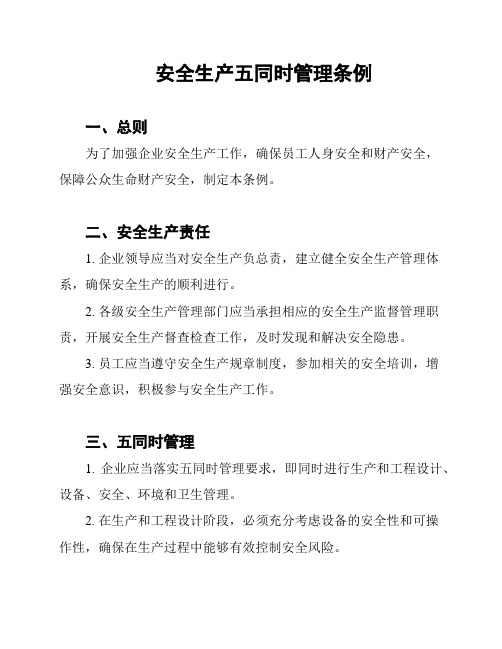 安全生产五同时管理条例

一、总则

为了加强企业安全生产工作，确保员工人身安全和财产安全，保障公众生命财产安全，制定本条例。

二、安全生产责任

1. 企业领导应当对安全生产负总责，建立健全安全生产管理体系，确保安全生产的顺利进行。

2. 各级安全生产管理部门应当承担相应的安全生产监督管理职责，开展安全生产督查检查工作，及时发现和解决安全隐患。

3. 员工应当遵守安全生产规章制度，参加相关的安全培训，增强安全意识，积极参与安全生产工作。

三、五同时管理

1. 企业应当落实五同时管理要求，即同时进行生产和工程设计、设备、安全、环境和卫生管理。

2. 在生产和工程设计阶段，必须充分考虑设备的安全性和可操作性，确保在生产过程中能够有效控制安全风险。